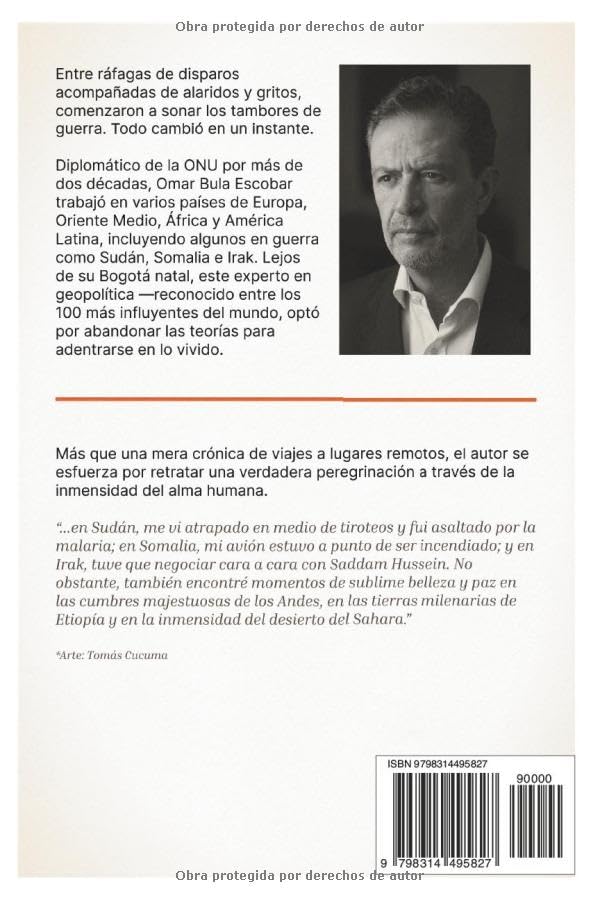 Obra protegida por derechos de autor

Entre ráfagas de disparos acompañadas de alaridos y gritos, comenzaron a sonar los tambores de guerra. Todo cambió en un instante.

Diplomático de la ONU por más de dos décadas, Omar Bula Escobar trabajó en varios países de Europa, Oriente Medio, África y América Latina, incluyendo algunos en guerra como Sudán, Somalia e Irak. Lejos de su Bogotá natal, este experto en geopolítica —reconocido entre los 100 más influyentes del mundo, optó por abandonar las teorías para adentrarse en lo vivido.

Más que una mera crónica de viajes a lugares remotos, el autor se esfuerza por retratar una verdadera peregrinación a través de la inmensidad del alma humana.

"...en Sudán, me vi atrapado en medio de tiroteos y fui asaltado por la malaria; en Somalia, mi avión estuvo a punto de ser incendiado; y en Irak, tuve que negociar cara a cara con Saddam Hussein. No obstante, también encontré momentos de sublime belleza y paz en las cumbres majestuosas de los Andes, en las tierras milenarias de Etiopía y en la inmensidad del desierto del Sahara."

*Arte: Tomás Cucuma

ISBN 9798314495827

90000

9 798314 495827

Obra protegida por derechos de autor